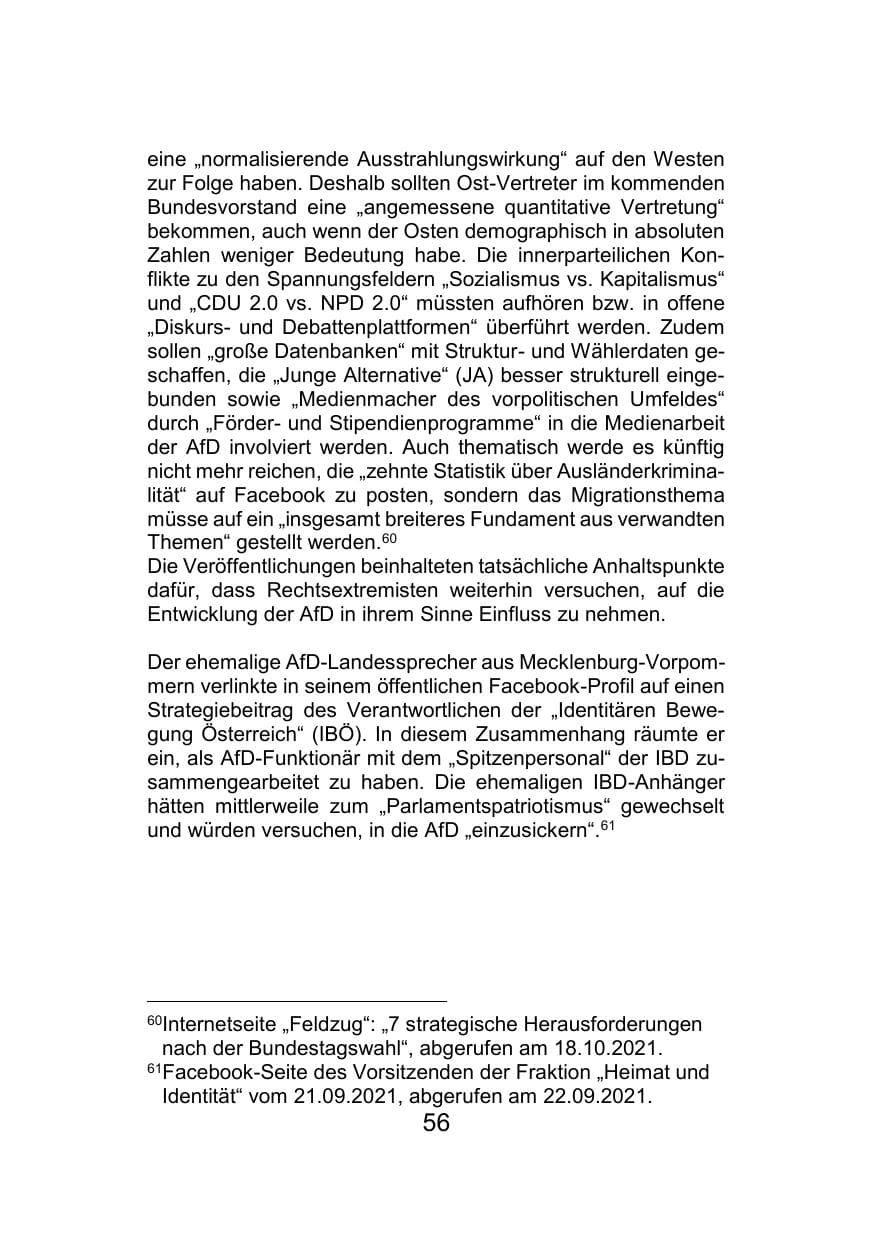 eine „normalisierende Ausstrahlungswirkung“ auf den Westen zur Folge haben. Deshalb sollten Ost-Vertreter im kommenden Bundesvorstand eine „angemessene quantitative Vertretung“ bekommen, auch wenn der Osten demographisch in absoluten Zahlen weniger Bedeutung habe. Die innerparteilichen Konflikte zu den Spannungsfeldern „Sozialismus vs. Kapitalismus“ und „CDU 2.0 vs. NPD 2.0“ müssten aufhören bzw. in offene „Diskurs- und Debattenplattformen“ überführt werden. Zudem sollen „große Datenbanken“ mit Struktur- und Wählerdaten geschaffen, die „Junge Alternative“ (JA) besser strukturell eingebunden sowie „Medienmacher des vorpolitischen Umfeldes“ durch „Förder- und Stipendienprogramme“ in die Medienarbeit der AfD involviert werden. Auch thematisch werde es künftig nicht mehr reichen, die „zehnte Statistik über Ausländerkriminalität“ auf Facebook zu posten, sondern das Migrationsthema müsse auf ein „insgesamt breiteres Fundament aus verwandten Themen“ gestellt werden.$^{60}$
Die Veröffentlichungen beinhalteten tatsächliche Anhaltspunkte dafür, dass Rechtsextremisten weiterhin versuchen, auf die Entwicklung der AfD in ihrem Sinne Einfluss zu nehmen.

Der ehemalige AfD-Landessprecher aus Mecklenburg-Vorpommern verlinkte in seinem öffentlichen Facebook-Profil auf einen Strategiebeitrag des Verantwortlichen der „Identitären Bewegung Österreich“ (IBÖ). In diesem Zusammenhang räumte er ein, als AfD-Funktionär mit dem „Spitzenpersonal“ der IBD zusammengearbeitet zu haben. Die ehemaligen IBD-Anhänger hätten mittlerweile zum „Parlamentspatriotismus“ gewechselt und würden versuchen, in die AfD „einzusickern“.$^{61}$

$^{60}$Internetseite „Feldzug“: „7 strategische Herausforderungen nach der Bundestagswahl“, abgerufen am 18.10.2021.
$^{61}$Facebook-Seite des Vorsitzenden der Fraktion „Heimat und Identität“ vom 21.09.2021, abgerufen am 22.09.2021.
56